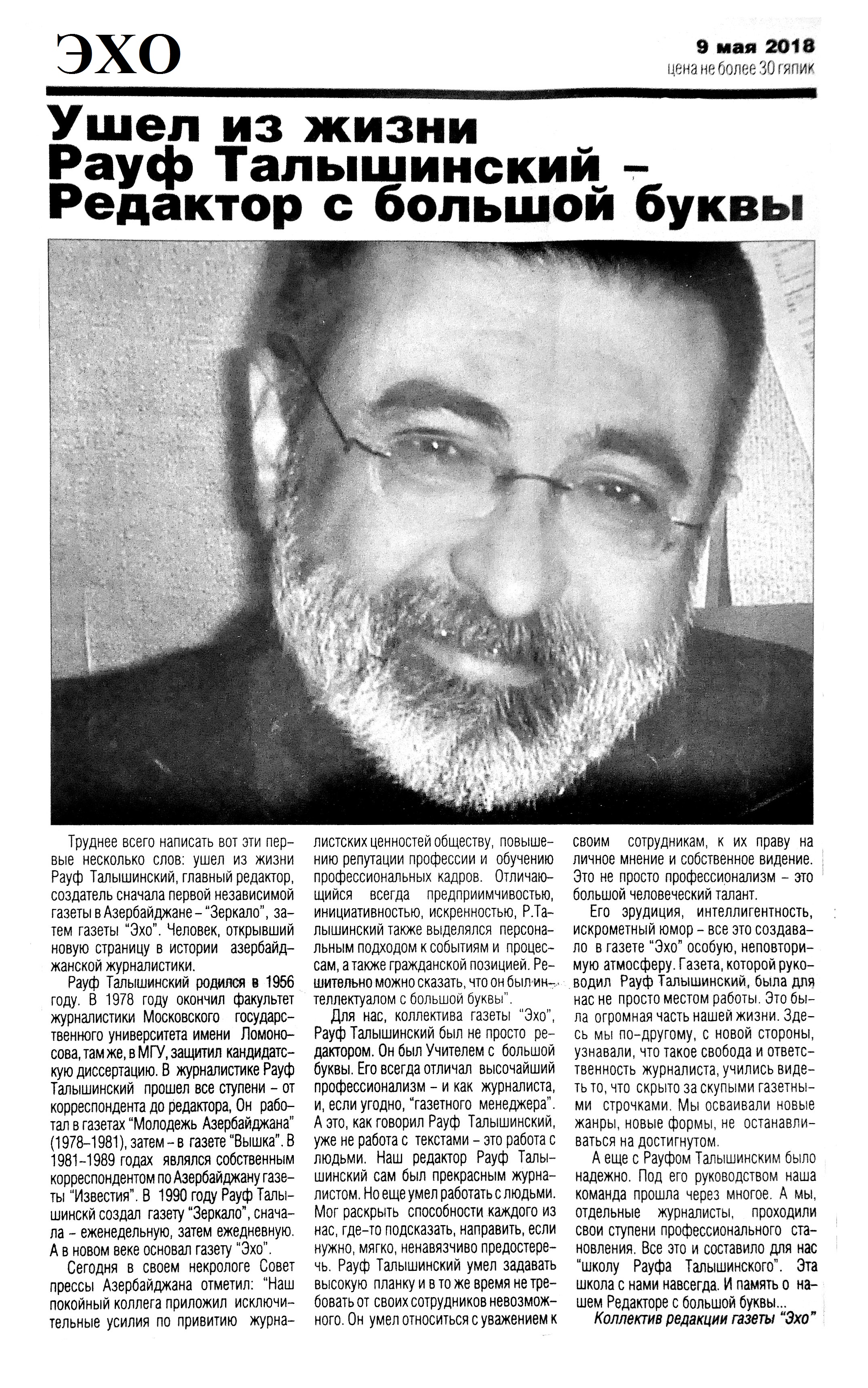 ЭХО

9 мая 2018
цена не более 30 гяпик

Ушел из жизни Рауф Талышинский – Редактор с большой буквы

Труднее всего написать вот эти первые несколько слов: ушел из жизни Рауф Талышинский, главный редактор, создатель сначала первой независимой газеты в Азербайджане – "Зеркало", затем газеты "Эхо". Человек, открывший новую страницу в истории азербайджанской журналистики.

Рауф Талышинский родился в 1956 году. В 1978 году окончил факультет журналистики Московского государственного университета имени Ломоносова, там же, в МГУ, защитил кандидатскую диссертацию. В журналистике Рауф Талышинский прошел все ступени – от корреспондента до редактора, Он работал в газетах "Молодежь Азербайджана" (1978–1981), затем – в газете "Вышка". В 1981–1989 годах являлся собственным корреспондентом по Азербайджану газеты "Известия". В 1990 году Рауф Талышинскй создал газету "Зеркало", сначала – еженедельную, затем ежедневную. А в новом веке основал газету "Эхо".

Сегодня в своем некрологе Совет прессы Азербайджана отметил: "Наш покойный коллега приложил исключительные усилия по привитию журналистских ценностей обществу, повышению репутации профессии и обучению профессиональных кадров. Отличающийся всегда предприимчивостью, инициативностью, искренностью, Р.Талышинский также выделялся персональным подходом к событиям и процессам, а также гражданской позицией. Решительно можно сказать, что он был интеллектуалом с большой буквы".

Для нас, коллектива газеты "Эхо", Рауф Талышинский был не просто редактором. Он был Учителем с большой буквы. Его всегда отличал высочайший профессионализм – и как журналиста, и, если угодно, "газетного менеджера". А это, как говорил Рауф Талышинский, уже не работа с текстами – это работа с людьми. Наш редактор Рауф Талышинский сам был прекрасным журналистом. Но еще умел работать с людьми. Мог раскрыть способности каждого из нас, где-то подсказать, направить, если нужно, мягко, ненавязчиво предостеречь. Рауф Талышинский умел задавать высокую планку и в то же время не требовать от своих сотрудников невозможного. Он умел относиться с уважением к своим сотрудникам, к их праву на личное мнение и собственное видение. Это не просто профессионализм – это большой человеческий талант.

Его эрудиция, интеллигентность, искрометный юмор – все это создавало в газете "Эхо" особую, неповторимую атмосферу. Газета, которой руководил Рауф Талышинский, была для нас не просто местом работы. Это была огромная часть нашей жизни. Здесь мы по-другому, с новой стороны, узнавали, что такое свобода и ответственность журналиста, учились видеть то, что скрыто за скупыми газетными строчками. Мы осваивали новые жанры, новые формы, не останавливаться на достигнутом.

А еще с Рауфом Талышинским было надежно. Под его руководством наша команда прошла через многое. А мы, отдельные журналисты, проходили свои ступени профессионального становления. Все это и составило для нас "школу Рауфа Талышинского". Эта школа с нами навсегда. И память о нашем Редакторе с большой буквы...

Коллектив редакции газеты "Эхо"